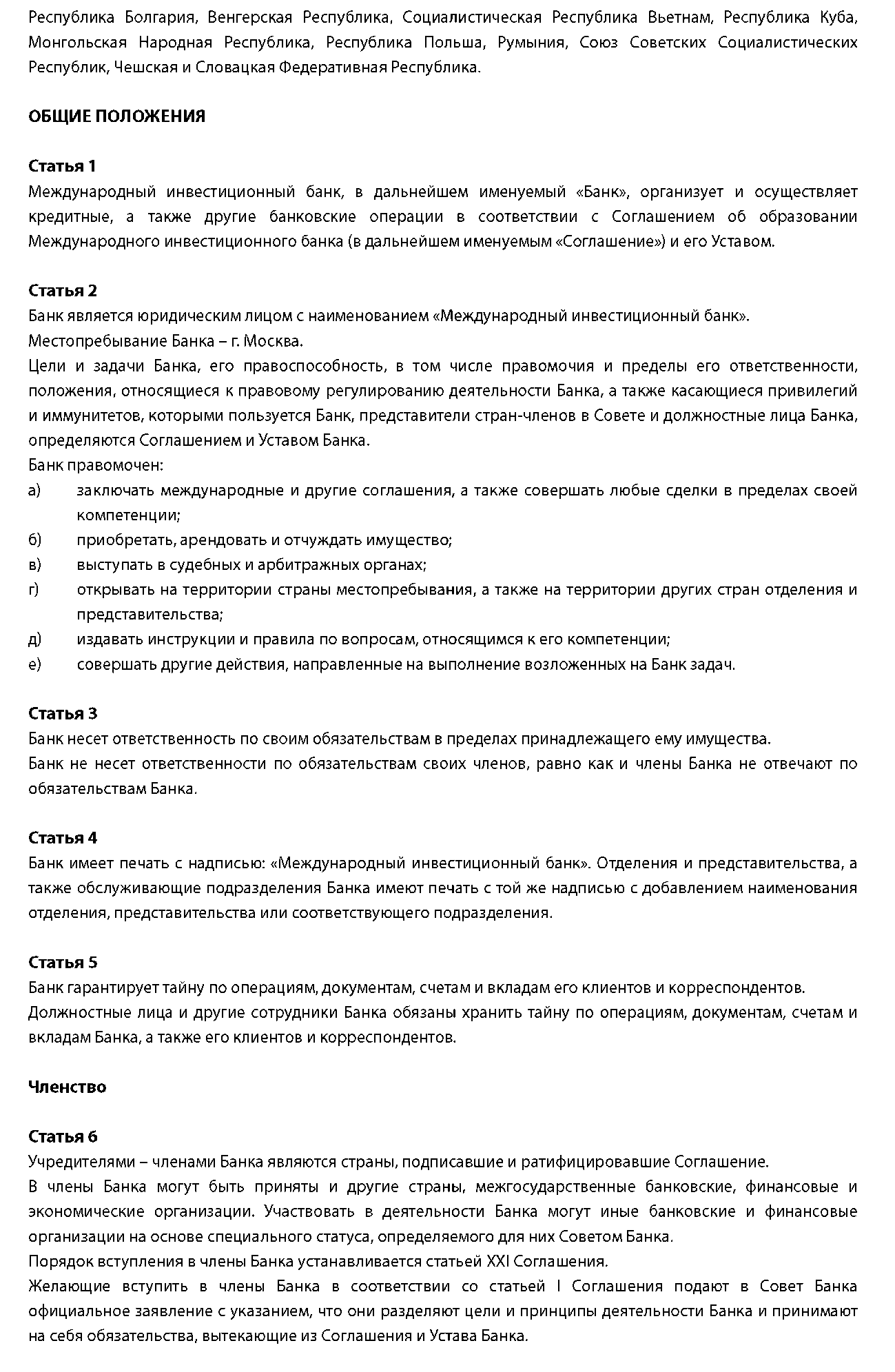 Республика Болгария, Венгерская Республика, Социалистическая Республика Вьетнам, Республика Куба, Монгольская Народная Республика, Республика Польша, Румыния, Союз Советских Социалистических Республик, Чешская и Словацкая Федеративная Республика.

ОБЩИЕ ПОЛОЖЕНИЯ

Статья 1
Международный инвестиционный банк, в дальнейшем именуемый «Банк», организует и осуществляет кредитные, а также другие банковские операции в соответствии с Соглашением об образовании Международного инвестиционного банка (в дальнейшем именуемым «Соглашение») и его Уставом.

Статья 2
Банк является юридическим лицом с наименованием «Международный инвестиционный банк».
Местопребывание Банка – г. Москва.
Цели и задачи Банка, его правоспособность, в том числе правомочия и пределы его ответственности, положения, относящиеся к правовому регулированию деятельности Банка, а также касающиеся привилегий и иммунитетов, которыми пользуется Банк, представители стран-членов в Совете и должностные лица Банка, определяются Соглашением и Уставом Банка.
Банк правомочен:
а) заключать международные и другие соглашения, а также совершать любые сделки в пределах своей компетенции;
б) приобретать, арендовать и отчуждать имущество;
в) выступать в судебных и арбитражных органах;
г) открывать на территории страны местопребывания, а также на территории других стран отделения и представительства;
д) издавать инструкции и правила по вопросам, относящимся к его компетенции;
е) совершать другие действия, направленные на выполнение возложенных на Банк задач.

Статья 3
Банк несет ответственность по своим обязательствам в пределах принадлежащего ему имущества.
Банк не несет ответственности по обязательствам своих членов, равно как и члены Банка не отвечают по обязательствам Банка.

Статья 4
Банк имеет печать с надписью: «Международный инвестиционный банк». Отделения и представительства, а также обслуживающие подразделения Банка имеют печать с той же надписью с добавлением наименования отделения, представительства или соответствующего подразделения.

Статья 5
Банк гарантирует тайну по операциям, документам, счетам и вкладам его клиентов и корреспондентов.
Должностные лица и другие сотрудники Банка обязаны хранить тайну по операциям, документам, счетам и вкладам Банка, а также его клиентов и корреспондентов.

Членство

Статья 6
Учредителями – членами Банка являются страны, подписавшие и ратифицировавшие Соглашение.
В члены Банка могут быть приняты и другие страны, межгосударственные банковские, финансовые и экономические организации. Участвовать в деятельности Банка могут иные банковские и финансовые организации на основе специального статуса, определяемого для них Советом Банка.
Порядок вступления в члены Банка устанавливается статьей XXI Соглашения.
Желающие вступить в члены Банка в соответствии со статьей I Соглашения подают в Совет Банка официальное заявление с указанием, что они разделяют цели и принципы деятельности Банка и принимают на себя обязательства, вытекающие из Соглашения и Устава Банка.